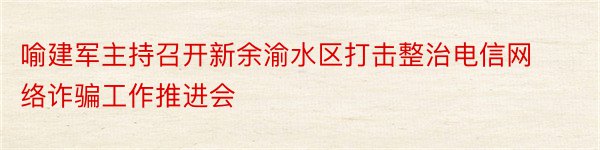 喻建军主持召开新余渝水区打击整治电信网络诈骗工作推进会